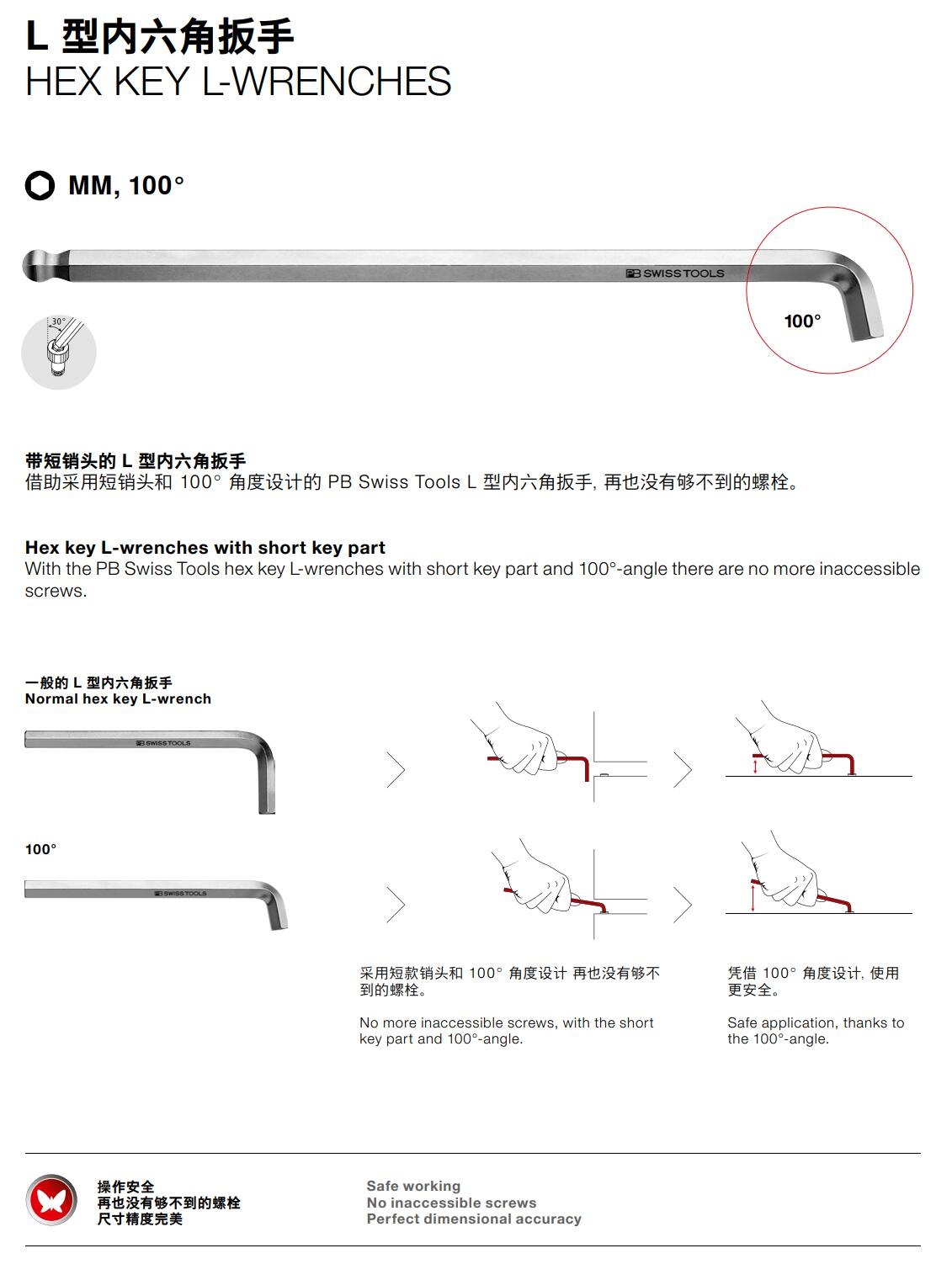 L 型内六角扳手
HEX KEY L-WRENCHES

MM, 100°

PB SWISS TOOLS

100°

30°

带短销头的 L 型内六角扳手
借助采用短销头和 100° 角度设计的 PB Swiss Tools L 型内六角扳手, 再也没有够不到的螺栓。

Hex key L-wrenches with short key part
With the PB Swiss Tools hex key L-wrenches with short key part and 100°-angle there are no more inaccessible screws.

一般的 L 型内六角扳手
Normal hex key L-wrench

PB SWISS TOOLS

100°

PB SWISS TOOLS

采用短款销头和 100° 角度设计 再也没有够不到的螺栓。

No more inaccessible screws, with the short key part and 100°-angle.

凭借 100° 角度设计, 使用更安全。

Safe application, thanks to the 100°-angle.

操作安全
再也没有够不到的螺栓
尺寸精度完美

Safe working
No inaccessible screws
Perfect dimensional accuracy